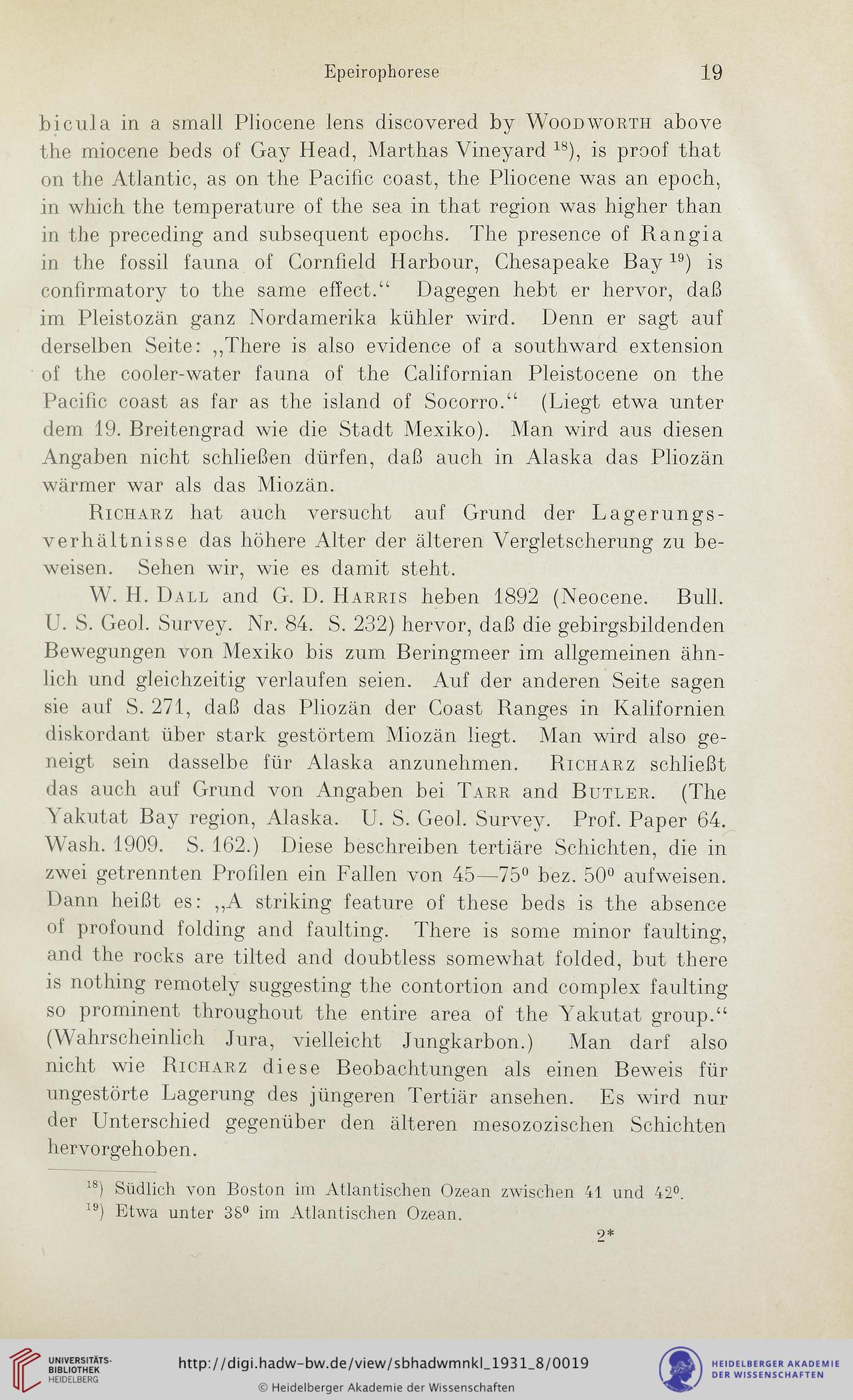 Epeirophorese 19

bicula in a small Pliocene lens discovered by Woodworth above the miocene beds of Gay Head, Marthas Vineyard $^{18}$), is proof that on the Atlantic, as on the Pacific coast, the Pliocene was an epoch, in which the temperature of the sea in that region was higher than in the preceding and subsequent epochs. The presence of Rangia in the fossil fauna of Cornfield Harbour, Chesapeake Bay $^{19}$) is confirmatory to the same effect.“ Dagegen hebt er hervor, daß im Pleistozän ganz Nordamerika kühler wird. Denn er sagt auf derselben Seite: „There is also evidence of a southward extension of the cooler-water fauna of the Californian Pleistocene on the Pacific coast as far as the island of Socorro.“ (Liegt etwa unter dem 19. Breitengrad wie die Stadt Mexiko). Man wird aus diesen Angaben nicht schließen dürfen, daß auch in Alaska das Pliozän wärmer war als das Miozän.

Richarz hat auch versucht auf Grund der Lagerungsverhältnisse das höhere Alter der älteren Vergletscherung zu beweisen. Sehen wir, wie es damit steht.

W. H. Dall and G. D. Harris heben 1892 (Neocene. Bull. U. S. Geol. Survey. Nr. 84. S. 232) hervor, daß die gebirgsbildenden Bewegungen von Mexiko bis zum Beringmeer im allgemeinen ähnlich und gleichzeitig verlaufen seien. Auf der anderen Seite sagen sie auf S. 271, daß das Pliozän der Coast Ranges in Kalifornien diskordant über stark gestörtem Miozän liegt. Man wird also geneigt sein dasselbe für Alaska anzunehmen. Richarz schließt das auch auf Grund von Angaben bei Tarr and Butler. (The Yakutat Bay region, Alaska. U. S. Geol. Survey. Prof. Paper 64. Wash. 1909. S. 162.) Diese beschreiben tertiäre Schichten, die in zwei getrennten Profilen ein Fallen von 45—75$^0$ bez. 50$^0$ aufweisen. Dann heißt es: „A striking feature of these beds is the absence of profound folding and faulting. There is some minor faulting, and the rocks are tilted and doubtless somewhat folded, but there is nothing remotely suggesting the contortion and complex faulting so prominent throughout the entire area of the Yakutat group.“ (Wahrscheinlich Jura, vielleicht Jungkarbon.) Man darf also nicht wie Richarz diese Beobachtungen als einen Beweis für ungestörte Lagerung des jüngeren Tertiär ansehen. Es wird nur der Unterschied gegenüber den älteren mesozozischen Schichten hervorgehoben.

$^{18}$) Südlich von Boston im Atlantischen Ozean zwischen 41 und 42$^0$.
$^{19}$) Etwa unter 38$^0$ im Atlantischen Ozean.

2*

UNIVERSITÄTS-BIBLIOTHEK HEIDELBERG
http://digi.hadw-bw.de/view/sbhadwmnkl_1931_8/0019
© Heidelberger Akademie der Wissenschaften
HEIDELBERGER AKADEMIE DER WISSENSCHAFTEN